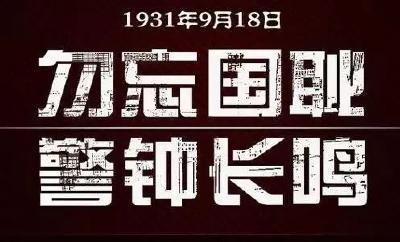 1931年9月18日

勿忘国耻

警钟长鸣